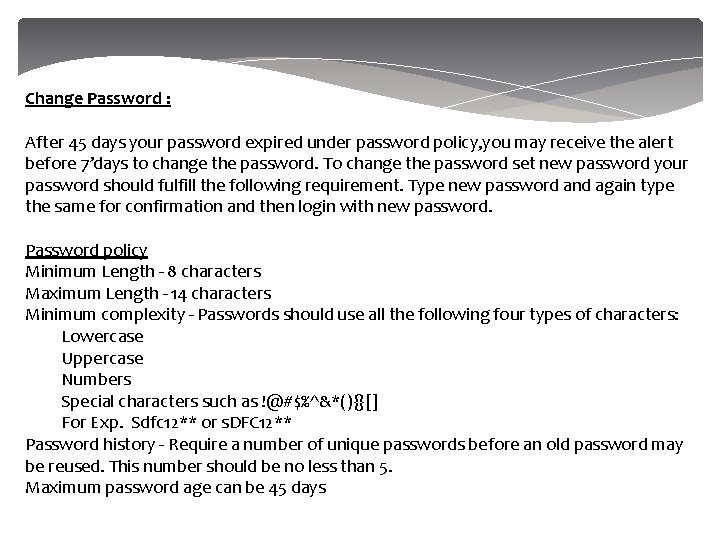 Change Password :

After 45 days your password expired under password policy,you may receive the alert before 7'days to change the password. To change the password set new password your password should fulfill the following requirement. Type new password and again type the same for confirmation and then login with new password.

Password policy
Minimum Length - 8 characters
Maximum Length - 14 characters
Minimum complexity - Passwords should use all the following four types of characters:
Lowercase
Uppercase
Numbers
Special characters such as !@#$%^&*(){}[]
For Exp. Sdfc12** or sDFC12**
Password history - Require a number of unique passwords before an old password may be reused. This number should be no less than 5.
Maximum password age can be 45 days